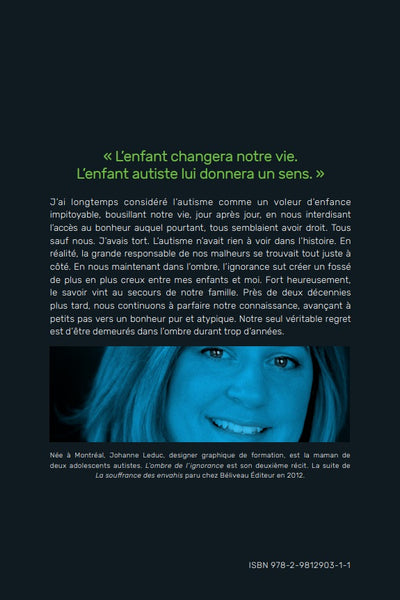 « L'enfant changera notre vie.
L'enfant autiste lui donnera un sens. »

J'ai longtemps considéré l'autisme comme un voleur d'enfance impitoyable, bousillant notre vie, jour après jour, en nous interdisant l'accès au bonheur auquel pourtant, tous semblaient avoir droit. Tous sauf nous. J'avais tort. L'autisme n'avait rien à voir dans l'histoire. En réalité, la grande responsable de nos malheurs se trouvait tout juste à côté. En nous maintenant dans l'ombre, l'ignorance sut créer un fossé de plus en plus creux entre mes enfants et moi. Fort heureusement, le savoir vint au secours de notre famille. Près de deux décennies plus tard, nous continuons à parfaire notre connaissance, avançant à petits pas vers un bonheur pur et atypique. Notre seul véritable regret est d'être demeurés dans l'ombre durant trop d'années.

Née à Montréal, Johanne Leduc, designer graphique de formation, est la maman de deux adolescents autistes. L'ombre de l'ignorance est son deuxième récit. La suite de La souffrance des envahis paru chez Béliveau Éditeur en 2012.

ISBN 978-2-9812903-1-1